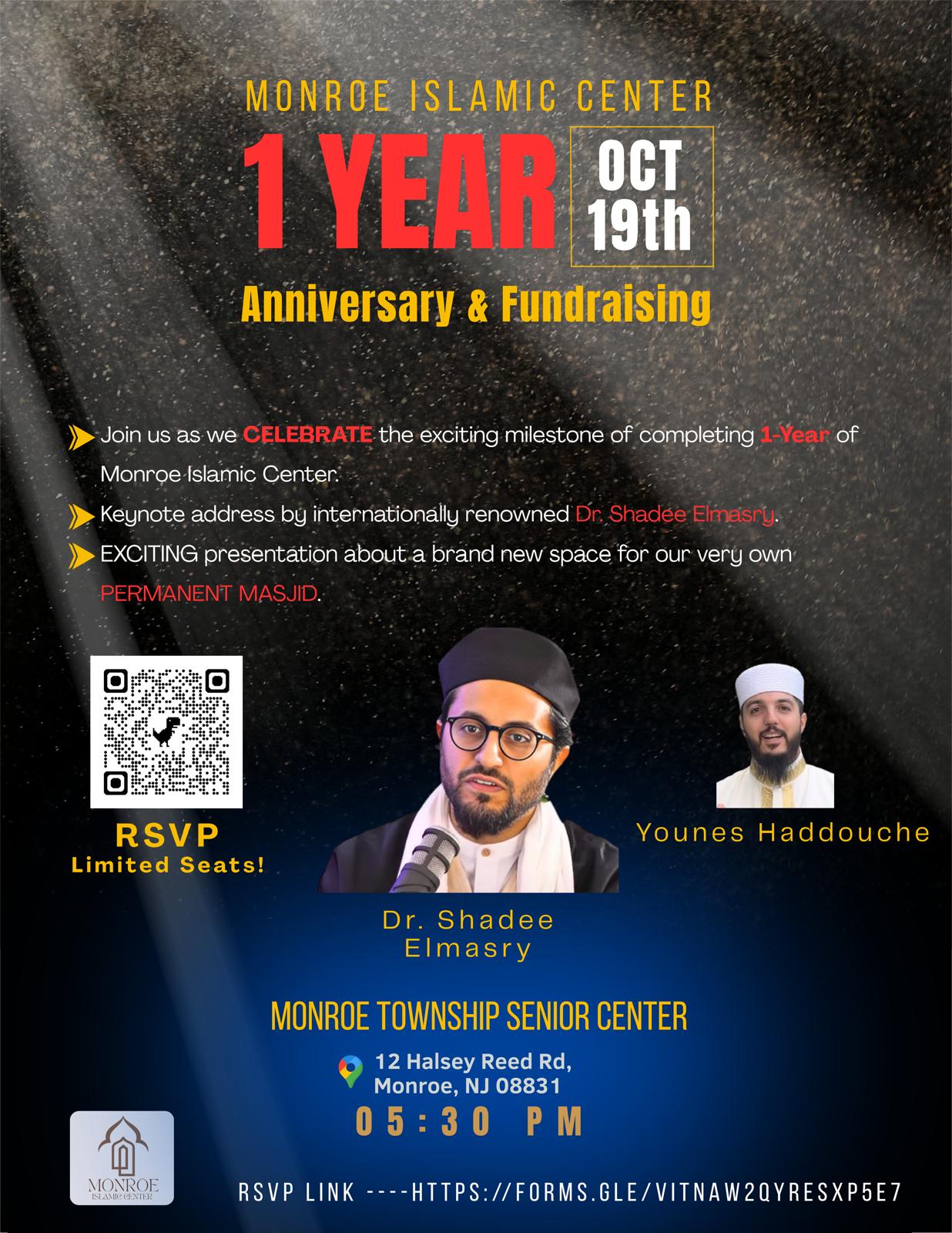 MONROE ISLAMIC CENTER

1 YEAR

OCT 19th

Anniversary & Fundraising

Join us as we CELEBRATE the exciting milestone of completing 1-Year of Monroe Islamic Center.

Keynote address by internationally renowned Dr. Shadee Elmasry.

EXCITING presentation about a brand new space for our very own PERMANENT MASJID.

RSVP
Limited Seats!

Dr. Shadee
Elmasry

Younes Haddouche

MONROE TOWNSHIP SENIOR CENTER

12 Halsey Reed Rd,
Monroe, NJ 08831

05:30 PM

MONROE
ISLAMIC CENTER

RSVP LINK ----HTTPS://FORMS.GLE/VITNAW2QYRESXP5E7